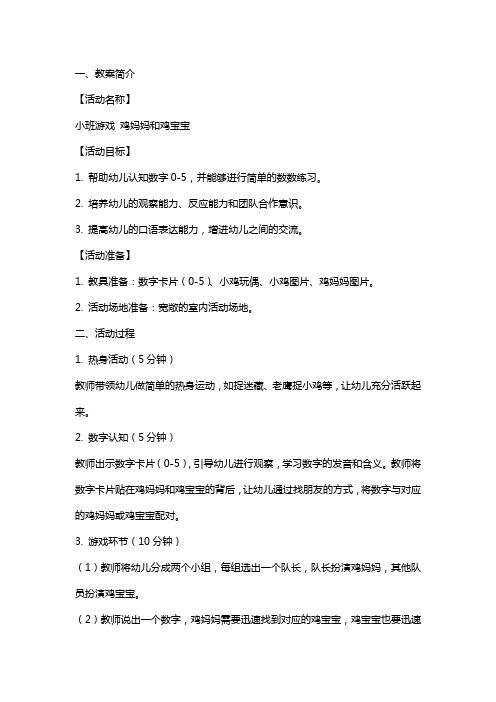 一、教案简介

【活动名称】

小班游戏 鸡妈妈和鸡宝宝

【活动目标】

1. 帮助幼儿认知数字 0-5，并能够进行简单的数数练习。

2. 培养幼儿的观察能力、反应能力和团队合作意识。

3. 提高幼儿的口语表达能力，增进幼儿之间的交流。

【活动准备】

1. 教具准备：数字卡片（0-5）、小鸡玩偶、小鸡图片、鸡妈妈图片。

2. 活动场地准备：宽敞的室内活动场地。

二、活动过程

1. 热身活动（5 分钟）

教师带领幼儿做简单的热身运动，如捉迷藏、老鹰捉小鸡等，让幼儿充分活跃起来。

2. 数字认知（5 分钟）

教师出示数字卡片（0-5），引导幼儿进行观察，学习数字的发音和含义。教师将数字卡片贴在鸡妈妈和鸡宝宝的背后，让幼儿通过找朋友的方式，将数字与对应的鸡妈妈或鸡宝宝配对。

3. 游戏环节（10 分钟）

（1）教师将幼儿分成两个小组，每组选出一个队长，队长扮演鸡妈妈，其他队员扮演鸡宝宝。

（2）教师说出一个数字，鸡妈妈需要迅速找到对应的鸡宝宝，鸡宝宝也要迅速